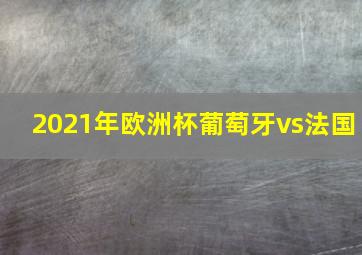 2021年欧洲杯葡萄牙vs法国